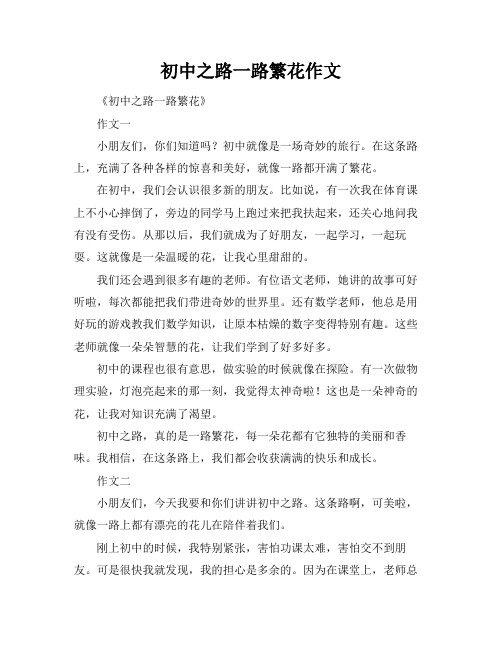 初中之路一路繁花作文

《初中之路一路繁花》

作文一

小朋友们，你们知道吗？初中就像是一场奇妙的旅行。在这条路上，充满了各种各样的惊喜和美好，就像一路都开满了繁花。

在初中，我们会认识很多新的朋友。比如说，有一次我在体育课上不小心摔倒了，旁边的同学马上跑过来把我扶起来，还关心地问我有没有受伤。从那以后，我们就成为了好朋友，一起学习，一起玩耍。这就像是一朵温暖的花，让我心里甜甜的。

我们还会遇到很多有趣的老师。有位语文老师，她讲的故事可好听啦，每次都能把我们带进奇妙的世界里。还有数学老师，他总是用好玩的游戏教我们数学知识，让原本枯燥的数字变得特别有趣。这些老师就像一朵朵智慧的花，让我们学到了好多好多。

初中的课程也很有意思，做实验的时候就像在探险。有一次做物理实验，灯泡亮起来的那一刻，我觉得太神奇啦！这也是一朵神奇的花，让我对知识充满了渴望。

初中之路，真的是一路繁花，每一朵花都有它独特的美丽和香味。我相信，在这条路上，我们都会收获满满的快乐和成长。

作文二

小朋友们，今天我要和你们讲讲初中之路。这条路啊，可美啦，就像一路上都有漂亮的花儿在陪伴着我们。

刚上初中的时候，我特别紧张，害怕功课太难，害怕交不到朋友。可是很快我就发现，我的担心是多余的。因为在课堂上，老师总